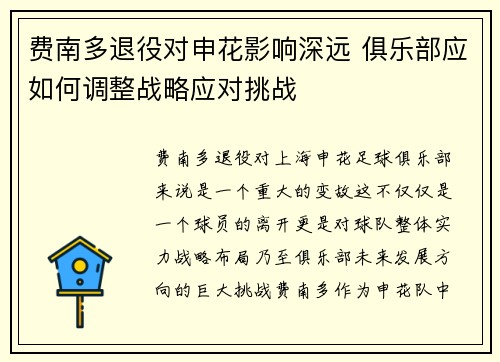 费南多退役对申花影响深远 俱乐部应如何调整战略应对挑战

费南多退役对上海申花足球俱乐部来说是一个重大的变故这不仅仅是一个球员的离开更是对球队整体实力战略布局乃至俱乐部未来发展方向的巨大挑战费南多作为申花队中